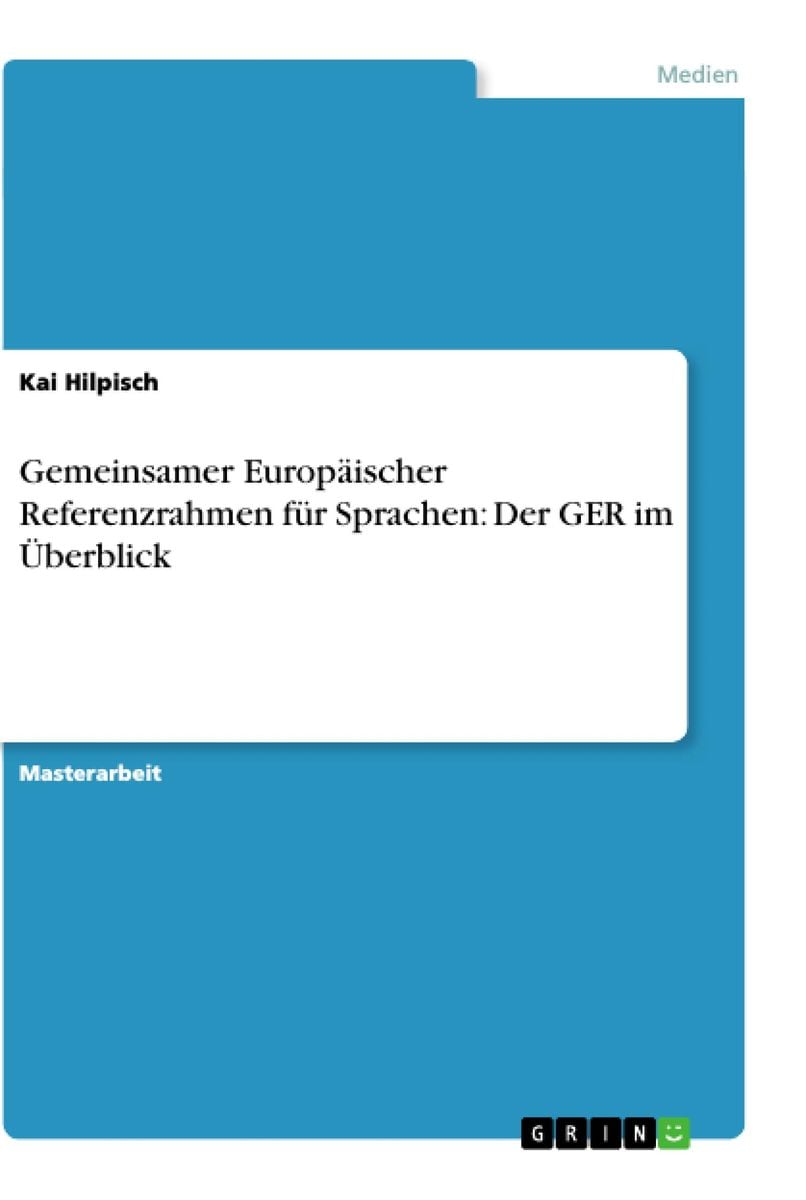 Medien

Kai Hilpisch

Gemeinsamer Europäischer Referenzrahmen für Sprachen: Der GER im Überblick

Masterarbeit

GRIN